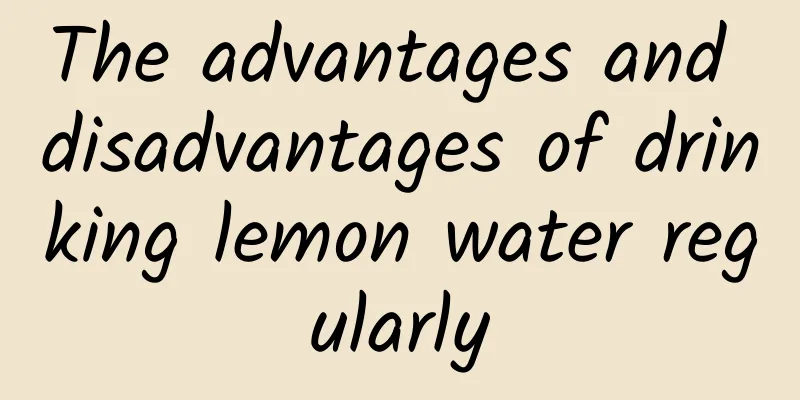 The advantages and disadvantages of drinking lemon water regularly